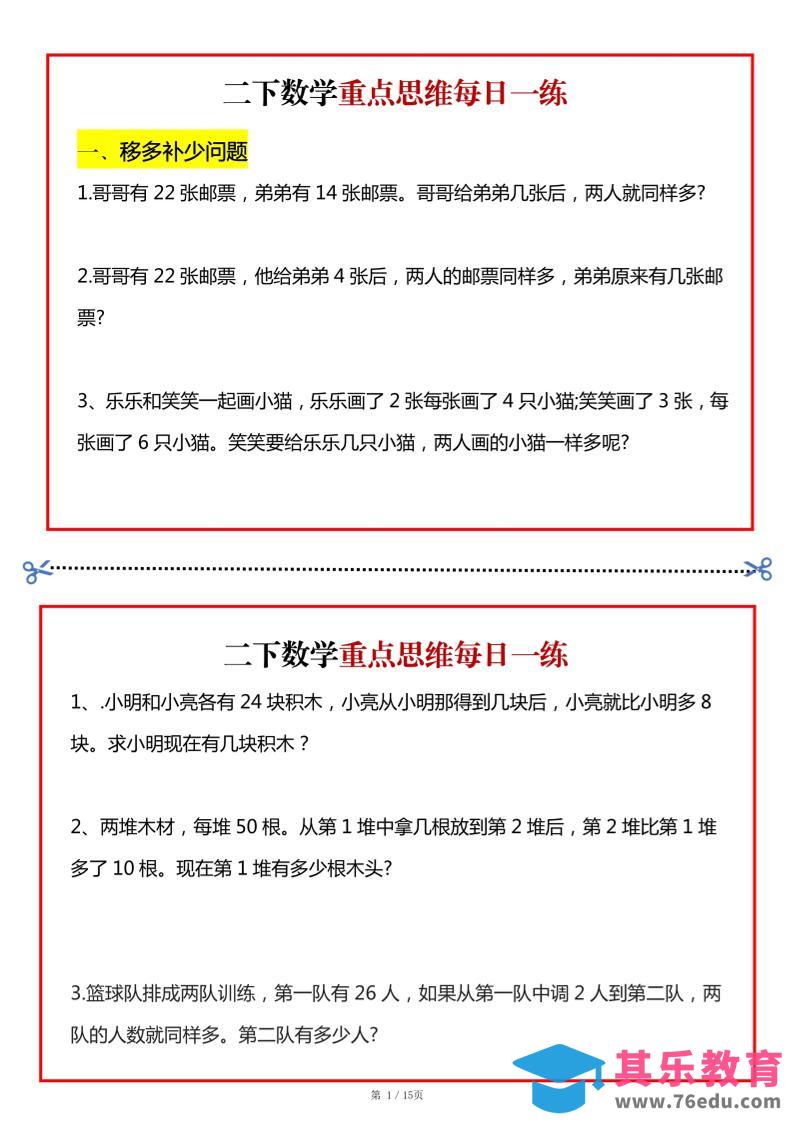 二下数学重点思维每日一练

一、移多补少问题

1.哥哥有 22 张邮票，弟弟有 14 张邮票。哥哥给弟弟几张后，两人就同样多?

2.哥哥有 22 张邮票，他给弟弟 4 张后，两人的邮票同样多，弟弟原来有几张邮票?

3、乐乐和笑笑一起画小猫，乐乐画了 2 张每张画了 4 只小猫;笑笑画了 3 张，每张画了 6 只小猫。笑笑要给乐乐几只小猫，两人画的小猫一样多呢?

二下数学重点思维每日一练

1、.小明和小亮各有 24 块积木，小亮从小明那得到几块后，小亮就比小明多 8 块。求小明现在有几块积木？

2、两堆木材，每堆 50 根。从第 1 堆中拿几根放到第 2 堆后，第 2 堆比第 1 堆多了 10 根。现在第 1 堆有多少根木头?

3.篮球队排成两队训练，第一队有 26 人，如果从第一队中调 2 人到第二队，两队的人数就同样多。第二队有多少人?

第 1 / 15页

其乐教育
www.76edu.com